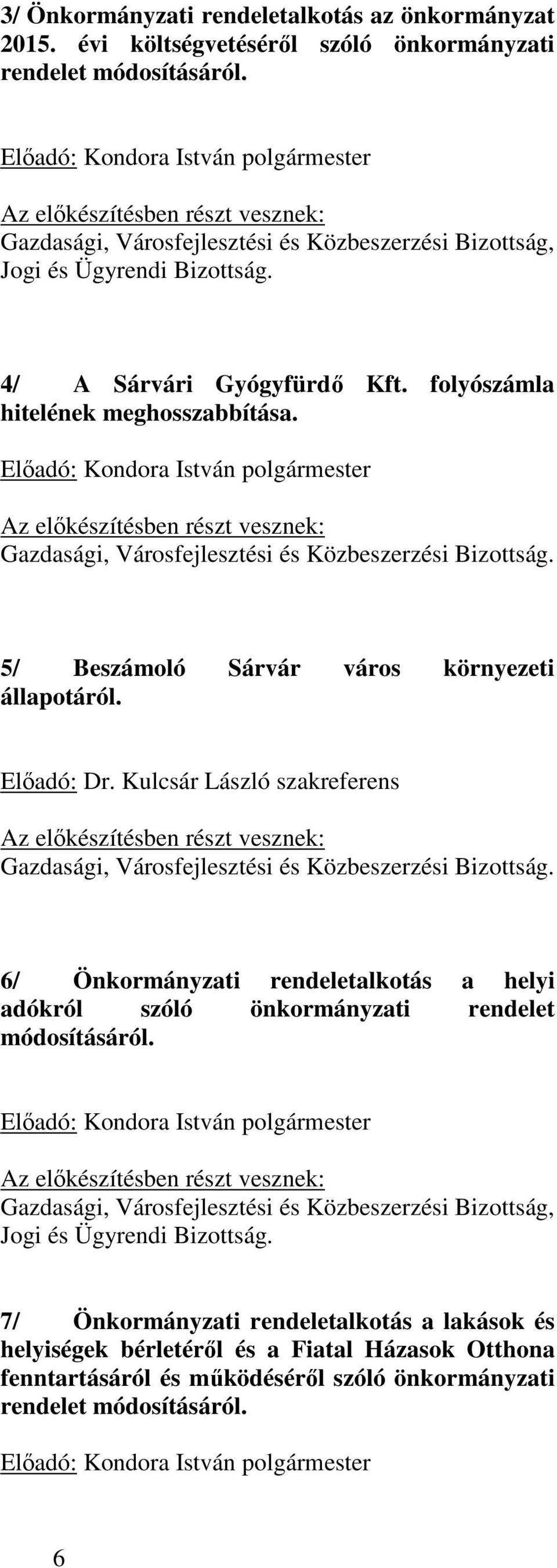 3/ Önkormányzati rendeletalkotás az önkormányzat 2015. évi költségvetéséről szóló önkormányzati rendelet módosításáról.

Előadó: Kondora István polgármester

Az előkészítésben részt vesznek:
Gazdasági, Városfejlesztési és Közbeszerzési Bizottság, Jogi és Ügyrendi Bizottság.

4/ A Sárvári Gyógyfürdő Kft. folyószámla hitelének meghosszabbítása.

Előadó: Kondora István polgármester

Az előkészítésben részt vesznek:
Gazdasági, Városfejlesztési és Közbeszerzési Bizottság.

5/ Beszámoló Sárvár város környezeti állapotáról.

Előadó: Dr. Kulcsár László szakreferens

Az előkészítésben részt vesznek:
Gazdasági, Városfejlesztési és Közbeszerzési Bizottság.

6/ Önkormányzati rendeletalkotás a helyi adókról szóló önkormányzati rendelet módosításáról.

Előadó: Kondora István polgármester

Az előkészítésben részt vesznek:
Gazdasági, Városfejlesztési és Közbeszerzési Bizottság, Jogi és Ügyrendi Bizottság.

7/ Önkormányzati rendeletalkotás a lakások és helyiségek bérletéről és a Fiatal Házasok Otthona fenntartásáról és működéséről szóló önkormányzati rendelet módosításáról.

Előadó: Kondora István polgármester

6